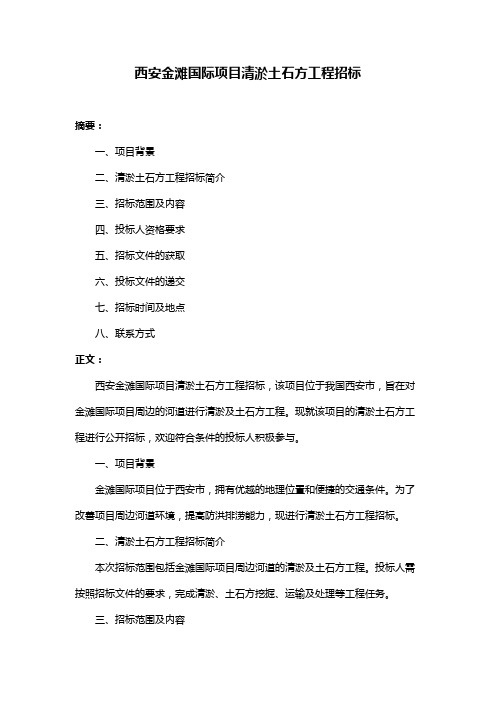 西安金滩国际项目清淤土石方工程招标

摘要：

一、项目背景

二、清淤土石方工程招标简介

三、招标范围及内容

四、投标人资格要求

五、招标文件的获取

六、投标文件的递交

七、招标时间及地点

八、联系方式

正文：

西安金滩国际项目清淤土石方工程招标，该项目位于我国西安市，旨在对金滩国际项目周边的河道进行清淤及土石方工程。现就该项目的清淤土石方工程进行公开招标，欢迎符合条件的投标人积极参与。

一、项目背景

金滩国际项目位于西安市，拥有优越的地理位置和便捷的交通条件。为了改善项目周边河道环境，提高防洪排涝能力，现进行清淤土石方工程招标。

二、清淤土石方工程招标简介

本次招标范围包括金滩国际项目周边河道的清淤及土石方工程。投标人需按照招标文件的要求，完成清淤、土石方挖掘、运输及处理等工程任务。

三、招标范围及内容